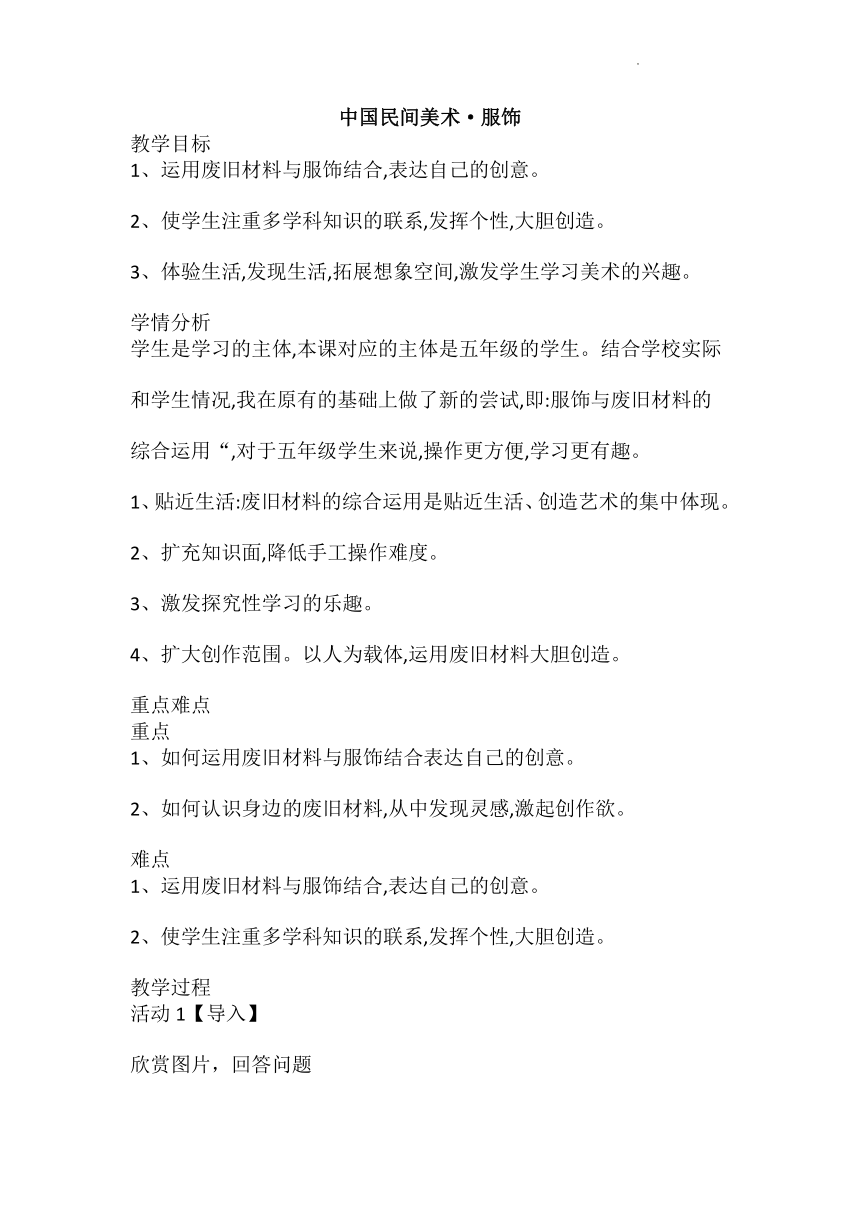 中国民间美术·服饰

教学目标
1、运用废旧材料与服饰结合,表达自己的创意。

2、使学生注重多学科知识的联系,发挥个性,大胆创造。

3、体验生活,发现生活,拓展想象空间,激发学生学习美术的兴趣。

学情分析
学生是学习的主体,本课对应的主体是五年级的学生。结合学校实际和学生情况,我在原有的基础上做了新的尝试,即:服饰与废旧材料的综合运用“,对于五年级学生来说,操作更方便,学习更有趣。

1、贴近生活:废旧材料的综合运用是贴近生活、创造艺术的集中体现。

2、扩充知识面,降低手工操作难度。

3、激发探究性学习的乐趣。

4、扩大创作范围。以人为载体,运用废旧材料大胆创造。

重点难点
重点
1、如何运用废旧材料与服饰结合表达自己的创意。

2、如何认识身边的废旧材料,从中发现灵感,激起创作欲。

难点
1、运用废旧材料与服饰结合,表达自己的创意。

2、使学生注重多学科知识的联系,发挥个性,大胆创造。

教学过程
活动 1【导入】

欣赏图片，回答问题